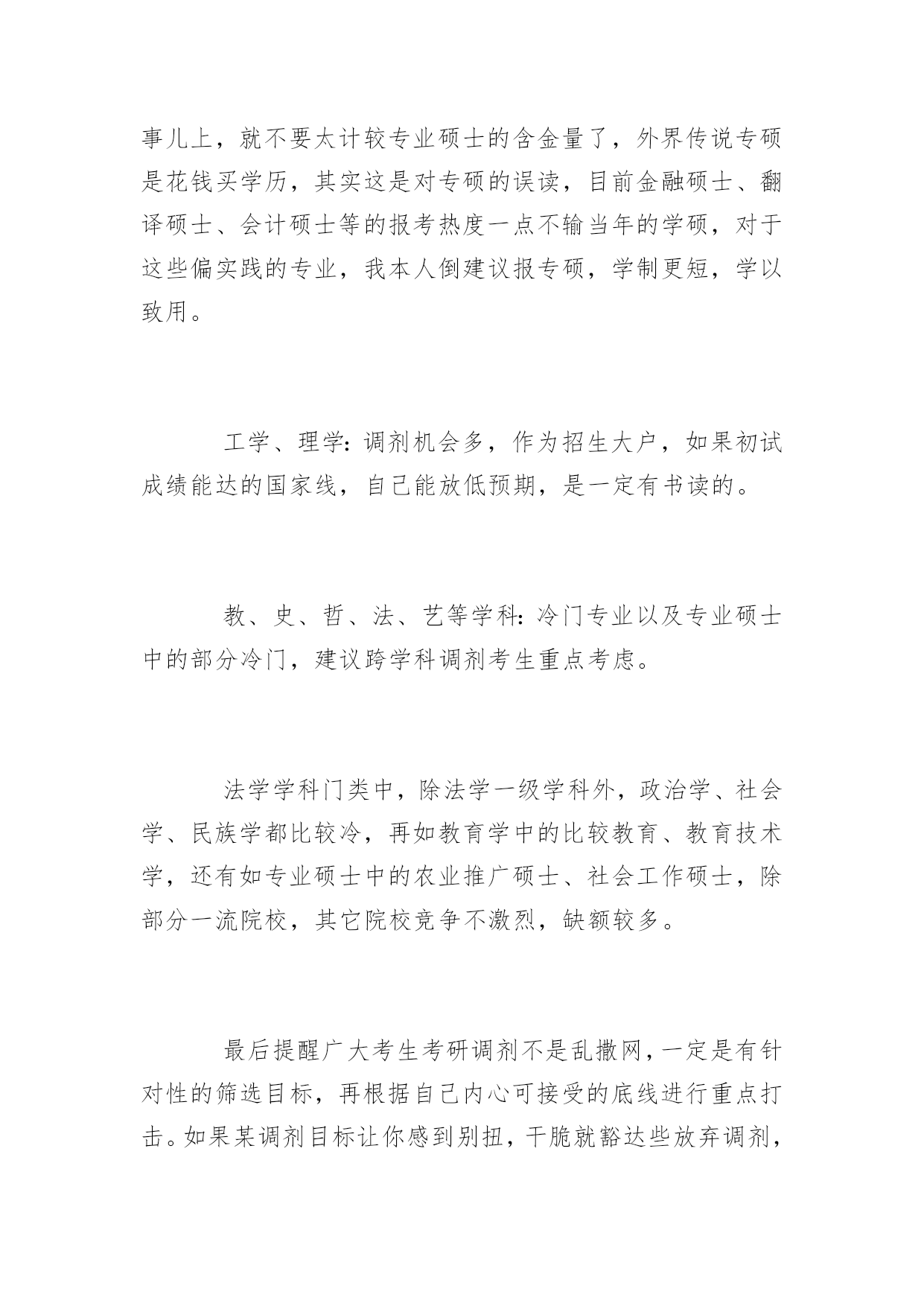 事儿上，就不要太计较专业硕士的含金量了，外界传说专硕是花钱买学历，其实这是对专硕的误读，目前金融硕士、翻译硕士、会计硕士等的报考热度一点不输当年的学硕，对于这些偏实践的专业，我本人倒建议报专硕，学制更短，学以致用。

工学、理学：调剂机会多，作为招生大户，如果初试成绩能达的国家线，自己能放低预期，是一定有书读的。

教、史、哲、法、艺等学科：冷门专业以及专业硕士中的部分冷门，建议跨学科调剂考生重点考虑。

法学学科门类中，除法学一级学科外，政治学、社会学、民族学都比较冷，再如教育学中的比较教育、教育技术学，还有如专业硕士中的农业推广硕士、社会工作硕士，除部分一流院校，其它院校竞争不激烈，缺额较多。

最后提醒广大考生考研调剂不是乱撒网，一定是有针对性的筛选目标，再根据自己内心可接受的底线进行重点打击。如果某调剂目标让你感到别扭，干脆就豁达些放弃调剂，